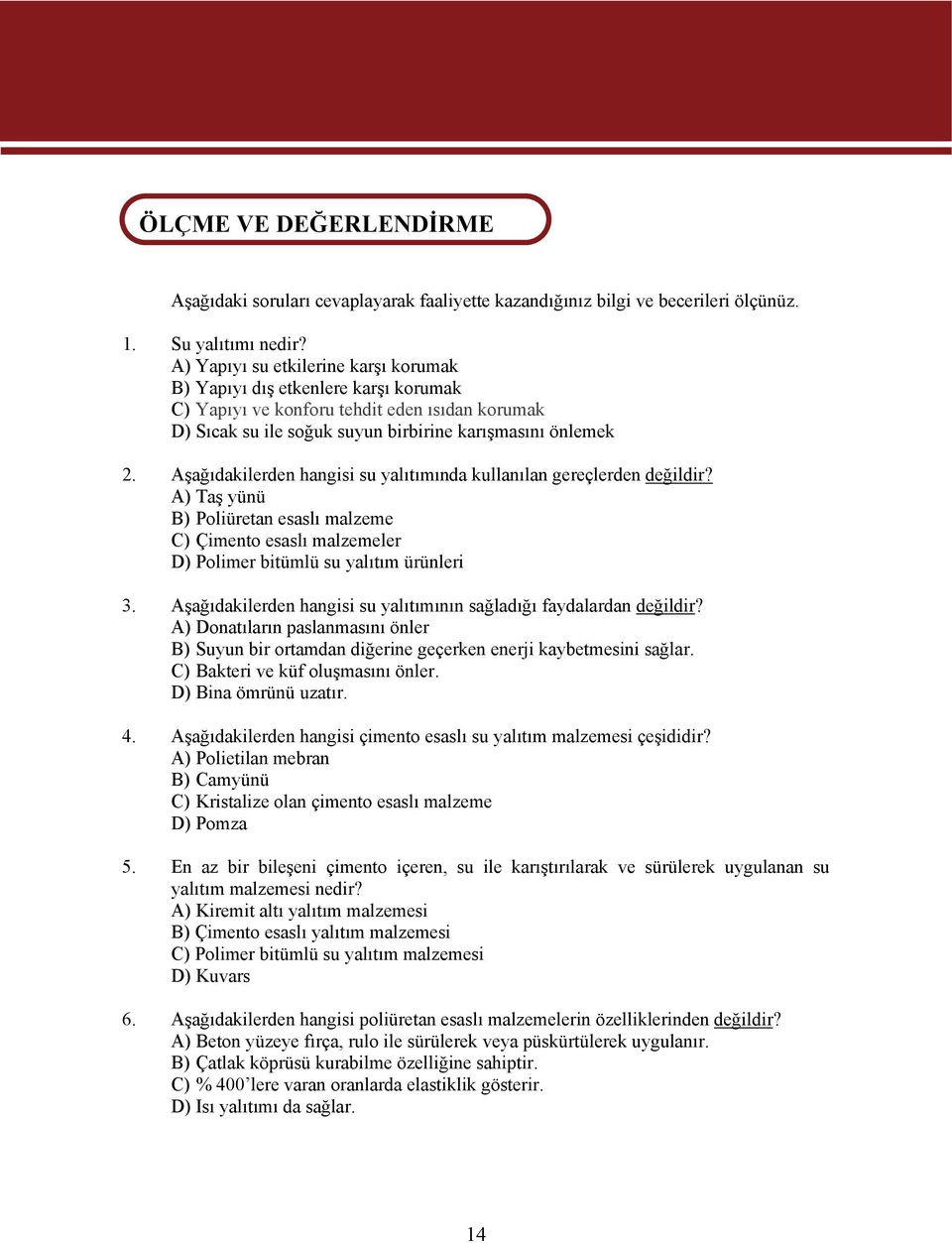 ÖLÇME VE DEĞERLENDİRME

Aşağıdaki soruları cevaplayarak faaliyette kazandığınız bilgi ve becerileri ölçünüz.

1. Su yalıtımı nedir?
A) Yapıyı su etkilerine karşı korumak
B) Yapıyı dış etkenlere karşı korumak
C) Yapıyı ve konforu tehdit eden ısıdan korumak
D) Sıcak su ile soğuk suyun birbirine karışmasını önlemek

2. Aşağıdakilerden hangisi su yalıtımında kullanılan gereçlerden değildir?
A) Taş yünü
B) Poliüretan esaslı malzeme
C) Çimento esaslı malzemeler
D) Polimer bitümlü su yalıtım ürünleri

3. Aşağıdakilerden hangisi su yalıtımının sağladığı faydalardan değildir?
A) Donatıların paslanmasını önler
B) Suyun bir ortamdan diğerine geçerken enerji kaybetmesini sağlar.
C) Bakteri ve küf oluşmasını önler.
D) Bina ömrünü uzatır.

4. Aşağıdakilerden hangisi çimento esaslı su yalıtım malzemesi çeşididir?
A) Polietilan mebran
B) Camyünü
C) Kristalize olan çimento esaslı malzeme
D) Pomza

5. En az bir bileşeni çimento içeren, su ile karıştırılarak ve sürülerek uygulanan su yalıtım malzemesi nedir?
A) Kiremit altı yalıtım malzemesi
B) Çimento esaslı yalıtım malzemesi
C) Polimer bitümlü su yalıtım malzemesi
D) Kuvars

6. Aşağıdakilerden hangisi poliüretan esaslı malzemelerin özelliklerinden değildir?
A) Beton yüzeye fırça, rulo ile sürülerek veya püskürtülerek uygulanır.
B) Çatlak köprüsü kurabilme özelliğine sahiptir.
C) % 400'lere varan oranlarda elastiklik gösterir.
D) Isı yalıtımı da sağlar.

14